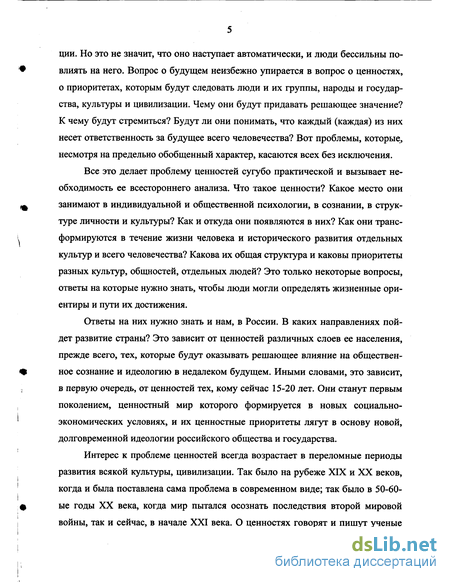 5

ции. Но это не значит, что оно наступает автоматически, и люди бессильны повлиять на него. Вопрос о будущем неизбежно упирается в вопрос о ценностях, о приоритетах, которым будут следовать люди и их группы, народы и государства, культуры и цивилизации. Чему они будут придавать решающее значение? К чему будут стремиться? Будут ли они понимать, что каждый (каждая) из них несет ответственность за будущее всего человечества? Вот проблемы, которые, несмотря на предельно обобщенный характер, касаются всех без исключения.

Все это делает проблему ценностей сугубо практической и вызывает необходимость ее всестороннего анализа. Что такое ценности? Какое место они занимают в индивидуальной и общественной психологии, в сознании, в структуре личности и культуры? Как и откуда они появляются в них? Как они трансформируются в течение жизни человека и исторического развития отдельных культур и всего человечества? Какова их общая структура и каковы приоритеты разных культур, общностей, отдельных людей? Это только некоторые вопросы, ответы на которые нужно знать, чтобы люди могли определять жизненные ориентиры и пути их достижения.

Ответы на них нужно знать и нам, в России. В каких направлениях пойдет развитие страны? Это зависит от ценностей различных слоев ее населения, прежде всего, тех, которые будут оказывать решающее влияние на общественное сознание и идеологию в недалеком будущем. Иными словами, это зависит, в первую очередь, от ценностей тех, кому сейчас 15-20 лет. Они станут первым поколением, ценностный мир которого формируется в новых социально-экономических условиях, и их ценностные приоритеты лягут в основу новой, долговременной идеологии российского общества и государства.

Интерес к проблеме ценностей всегда возрастает в переломные периоды развития всякой культуры, цивилизации. Так было на рубеже XIX и XX веков, когда и была поставлена сама проблема в современном виде; так было в 50-60-ые годы XX века, когда мир пытался осознать последствия второй мировой войны, так и сейчас, в начале XXI века. О ценностях говорят и пишут ученые

dsLib.net
библиотека диссертаций